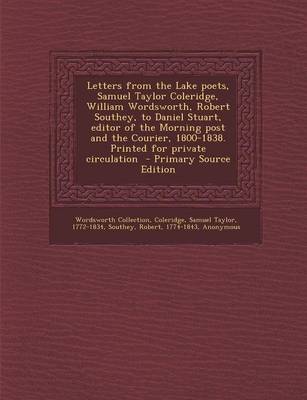 Letters from the Lake poets, Samuel Taylor Coleridge, William Wordsworth, Robert Southey, to Daniel Stuart, editor of the Morning post and the Courier, 1800-1838. Printed for private circulation - Primary Source Edition

Wordsworth Collection, Coleridge, Samuel Taylor, 1772-1834, Southey, Robert, 1774-1843, Anonymous